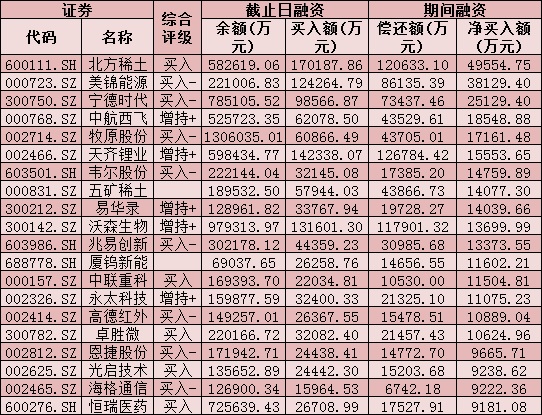 | 证券 |  | 综合评级 | 截止日融资 |  | 期间融资 |  |
|---|---|---|---|---|---|---|
| 代码 | 名称 |  | 余额(万元) | 买入额(万元) | 偿还额(万元) | 净买入额(万元) |
| 600111.SH | 北方稀土 | 买入 | 582619.06 | 170187.86 | 120633.10 | 49554.75 |
| 000723.SZ | 美锦能源 | 买入- | 221006.83 | 124264.79 | 86135.39 | 38129.40 |
| 300750.SZ | 宁德时代 | 买入- | 785105.52 | 98566.87 | 73437.46 | 25129.40 |
| 000768.SZ | 中航西飞 | 增持+ | 525723.35 | 62078.50 | 43529.61 | 18548.88 |
| 002714.SZ | 牧原股份 | 买入- | 1306035.01 | 60866.49 | 43705.01 | 17161.48 |
| 002466.SZ | 天齐锂业 | 增持+ | 598434.77 | 142338.07 | 126784.42 | 15553.65 |
| 603501.SH | 韦尔股份 | 买入- | 222144.04 | 32145.08 | 17385.20 | 14759.89 |
| 000831.SZ | 五矿稀土 |  | 189532.50 | 57944.03 | 43866.73 | 14077.30 |
| 300212.SZ | 易华录 | 增持+ | 128961.82 | 33767.94 | 19728.27 | 14039.66 |
| 300142.SZ | 沃森生物 | 增持+ | 979313.97 | 131601.30 | 117901.32 | 13699.99 |
| 603986.SH | 兆易创新 | 买入- | 302178.12 | 44359.23 | 30985.68 | 13373.55 |
| 688778.SH | 厦钨新能 |  | 69037.65 | 26258.76 | 14656.55 | 11602.21 |
| 000157.SZ | 中联重科 | 买入 | 169393.70 | 22034.81 | 10530.00 | 11504.81 |
| 002326.SZ | 永太科技 | 增持+ | 159877.59 | 32400.33 | 21325.10 | 11075.23 |
| 002414.SZ | 高德红外 | 买入- | 149257.01 | 26367.55 | 15478.51 | 10889.04 |
| 300782.SZ | 卓胜微 | 买入 | 220166.72 | 32082.40 | 21457.43 | 10624.96 |
| 002812.SZ | 恩捷股份 | 买入- | 171942.71 | 24438.41 | 14772.70 | 9665.71 |
| 002625.SZ | 光启技术 | 买入 | 135652.89 | 24442.30 | 15203.68 | 9238.62 |
| 002465.SZ | 海格通信 | 买入- | 126900.34 | 15964.53 | 6742.18 | 9222.36 |
| 600276.SH | 恒瑞医药 | 买入 | 725639.43 | 26708.99 | 17527.91 | 9181.08 |